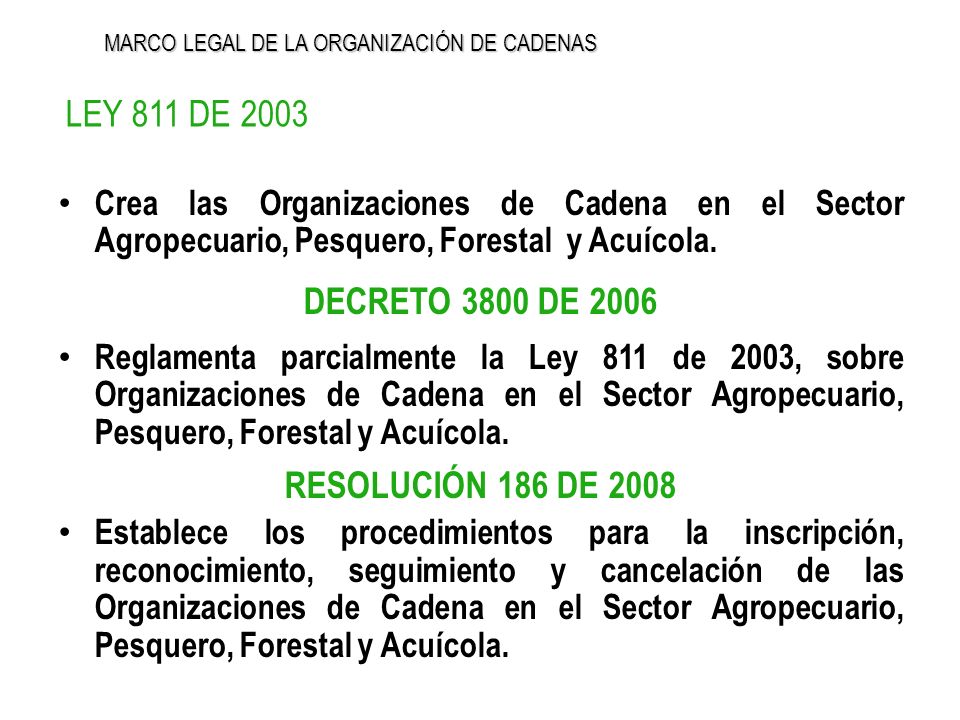 MARCO LEGAL DE LA ORGANIZACIÓN DE CADENAS

LEY 811 DE 2003

• Crea las Organizaciones de Cadena en el Sector Agropecuario, Pesquero, Forestal y Acuícola.

DECRETO 3800 DE 2006

• Reglamenta parcialmente la Ley 811 de 2003, sobre Organizaciones de Cadena en el Sector Agropecuario, Pesquero, Forestal y Acuícola.

RESOLUCIÓN 186 DE 2008

• Establece los procedimientos para la inscripción, reconocimiento, seguimiento y cancelación de las Organizaciones de Cadena en el Sector Agropecuario, Pesquero, Forestal y Acuícola.